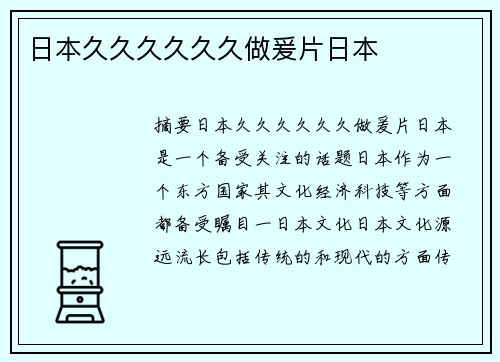 日本久久久久久久做爰片日本

摘要日本久久久久久久做爰片日本是一个备受关注的话题日本作为一个东方国家其文化经济科技等方面都备受瞩目一日本文化日本文化源远流长包括传统的和现代的方面传